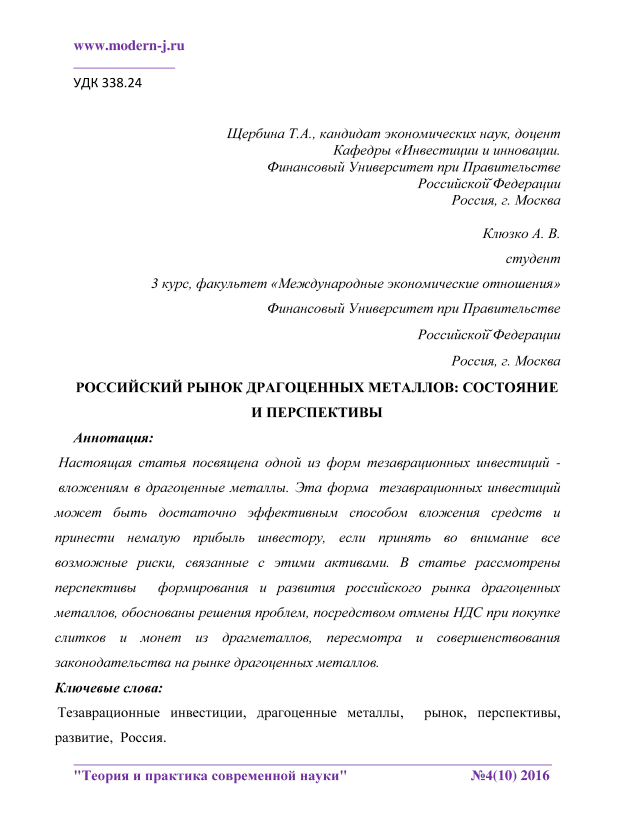 www.modern-j.ru

УДК 338.24

Щербина Т.А., кандидат экономических наук, доцент
Кафедры «Инвестиции и инновации.
Финансовый Университет при Правительстве
Российской Федерации
Россия, г. Москва

Клюзко А. В.
студент
3 курс, факультет «Международные экономические отношения»
Финансовый Университет при Правительстве
Российской Федерации
Россия, г. Москва

РОССИЙСКИЙ РЫНОК ДРАГОЦЕННЫХ МЕТАЛЛОВ: СОСТОЯНИЕ И ПЕРСПЕКТИВЫ

Аннотация:

Настоящая статья посвящена одной из форм тезаврационных инвестиций - вложениям в драгоценные металлы. Эта форма тезаврационных инвестиций может быть достаточно эффективным способом вложения средств и принести немалую прибыль инвестору, если принять во внимание все возможные риски, связанные с этими активами. В статье рассмотрены перспективы формирования и развития российского рынка драгоценных металлов, обоснованы решения проблем, посредством отмены НДС при покупке слитков и монет из драгметаллов, пересмотра и совершенствования законодательства на рынке драгоценных металлов.

Ключевые слова:

Тезаврационные инвестиции, драгоценные металлы, рынок, перспективы, развитие, Россия.

"Теория и практика современной науки" №4(10) 2016